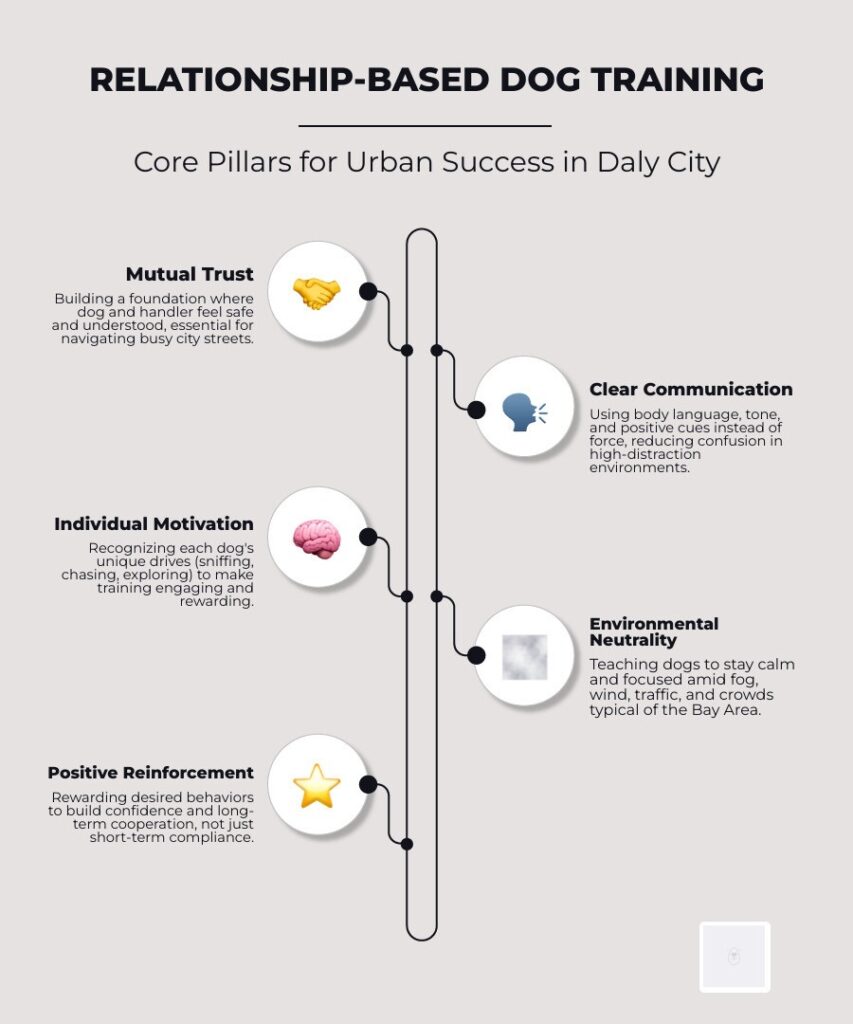 RELATIONSHIP-BASED DOG TRAINING

Core Pillars for Urban Success in Daly City

Mutual Trust
Building a foundation where dog and handler feel safe and understood, essential for navigating busy city streets.

Clear Communication
Using body language, tone, and positive cues instead of force, reducing confusion in high-distraction environments.

Individual Motivation
Recognizing each dog's unique drives (sniffing, chasing, exploring) to make training engaging and rewarding.

Environmental Neutrality
Teaching dogs to stay calm and focused amid fog, wind, traffic, and crowds typical of the Bay Area.

Positive Reinforcement
Rewarding desired behaviors to build confidence and long-term cooperation, not just short-term compliance.